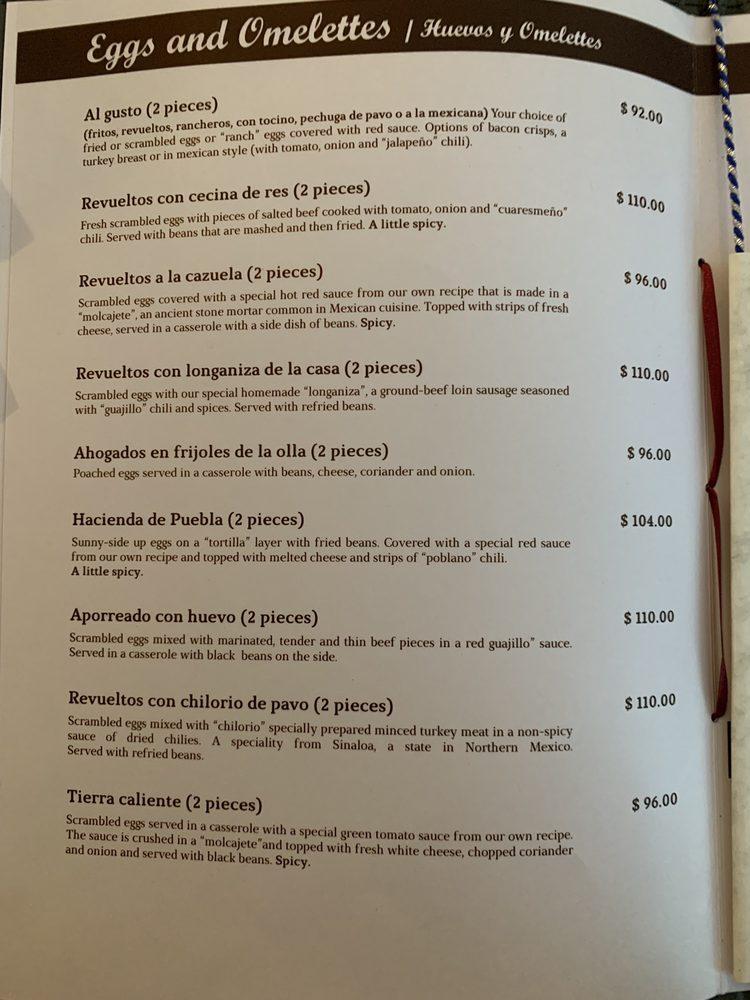 Eggs and Omelettes | Huevos y Omelettes

Al gusto (2 pieces) $ 92.00
(fritos, revueltos, rancheros, con tocino, pechuga de pavo o a la mexicana) Your choice of fried or scrambled eggs or "ranch" eggs covered with red sauce. Options of bacon crisps, a turkey breast or in mexican style (with tomato, onion and "jalapeño" chili).

Revueltos con cecina de res (2 pieces) $ 110.00
Fresh scrambled eggs with pieces of salted beef cooked with tomato, onion and "cuaresmeño" chili. Served with beans that are mashed and then fried. A little spicy.

Revueltos a la cazuela (2 pieces) $ 96.00
Scrambled eggs covered with a special hot red sauce from our own recipe that is made in a "molcajete", an ancient stone mortar common in Mexican cuisine. Topped with strips of fresh cheese, served in a casserole with a side dish of beans. Spicy.

Revueltos con longaniza de la casa (2 pieces) $ 110.00
Scrambled eggs with our special homemade "longaniza", a ground-beef loin sausage seasoned with "guajillo" chili and spices. Served with refried beans.

Ahogados en frijoles de la olla (2 pieces) $ 96.00
Poached eggs served in a casserole with beans, cheese, coriander and onion.

Hacienda de Puebla (2 pieces) $ 104.00
Sunny-side up eggs on a "tortilla" layer with fried beans. Covered with a special red sauce from our own recipe and topped with melted cheese and strips of "poblano" chili. A little spicy.

Aporreado con huevo (2 pieces) $ 110.00
Scrambled eggs mixed with marinated, tender and thin beef pieces in a red guajillo" sauce. Served in a casserole with black beans on the side.

Revueltos con chilorio de pavo (2 pieces) $ 110.00
Scrambled eggs mixed with "chilorio" specially prepared minced turkey meat in a non-spicy sauce of dried chilies. A speciality from Sinaloa, a state in Northern Mexico. Served with refried beans.

Tierra caliente (2 pieces) $ 96.00
Scrambled eggs served in a casserole with a special green tomato sauce from our own recipe. The sauce is crushed in a "molcajete"and topped with fresh white cheese, chopped coriander and onion and served with black beans. Spicy.